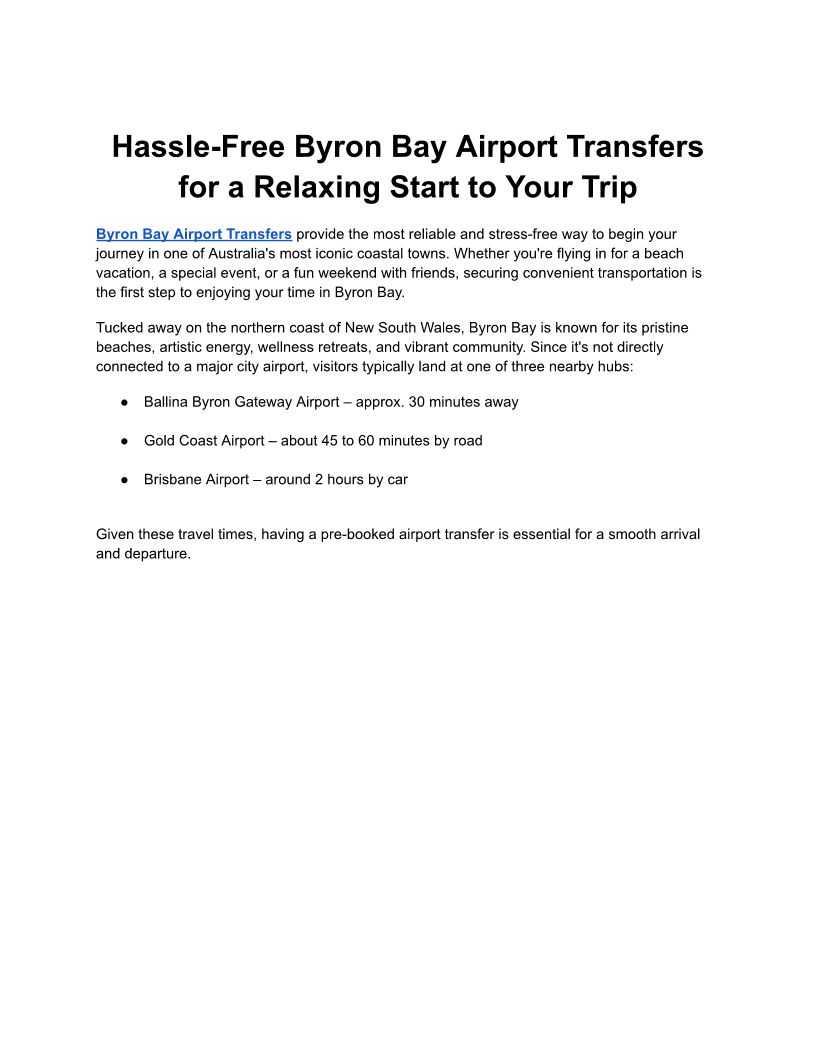 Hassle-Free Byron Bay Airport Transfers for a Relaxing Start to Your Trip

Byron Bay Airport Transfers provide the most reliable and stress-free way to begin your journey in one of Australia's most iconic coastal towns. Whether you're flying in for a beach vacation, a special event, or a fun weekend with friends, securing convenient transportation is the first step to enjoying your time in Byron Bay.

Tucked away on the northern coast of New South Wales, Byron Bay is known for its pristine beaches, artistic energy, wellness retreats, and vibrant community. Since it's not directly connected to a major city airport, visitors typically land at one of three nearby hubs:

● Ballina Byron Gateway Airport – approx. 30 minutes away

● Gold Coast Airport – about 45 to 60 minutes by road

● Brisbane Airport – around 2 hours by car

Given these travel times, having a pre-booked airport transfer is essential for a smooth arrival and departure.